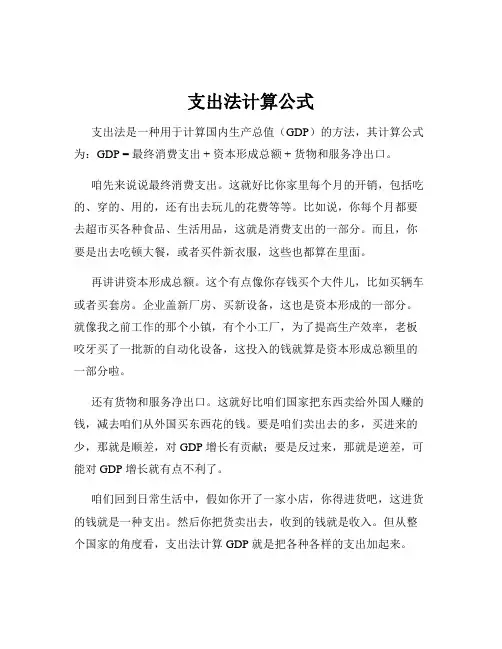 支出法计算公式

支出法是一种用于计算国内生产总值（GDP）的方法，其计算公式为：GDP = 最终消费支出 + 资本形成总额 + 货物和服务净出口。

咱先来说说最终消费支出。这就好比你家里每个月的开销，包括吃的、穿的、用的，还有出去玩儿的花费等等。比如说，你每个月都要去超市买各种食品、生活用品，这就是消费支出的一部分。而且，你要是出去吃顿大餐，或者买件新衣服，这些也都算在里面。

再讲讲资本形成总额。这个有点像你存钱买个大件儿，比如买辆车或者买套房。企业盖新厂房、买新设备，这也是资本形成的一部分。就像我之前工作的那个小镇，有个小工厂，为了提高生产效率，老板咬牙买了一批新的自动化设备，这投入的钱就算是资本形成总额里的一部分啦。

还有货物和服务净出口。这就好比咱们国家把东西卖给外国人赚的钱，减去咱们从外国买东西花的钱。要是咱们卖出去的多，买进来的少，那就是顺差，对 GDP 增长有贡献；要是反过来，那就是逆差，可能对 GDP 增长就有点不利了。

咱们回到日常生活中，假如你开了一家小店，你得进货吧，这进货的钱就是一种支出。然后你把货卖出去，收到的钱就是收入。但从整个国家的角度看，支出法计算 GDP 就是把各种各样的支出加起来。